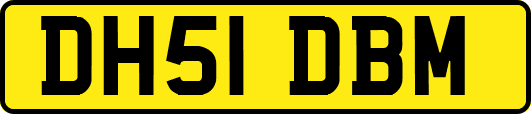 DH51 DBM